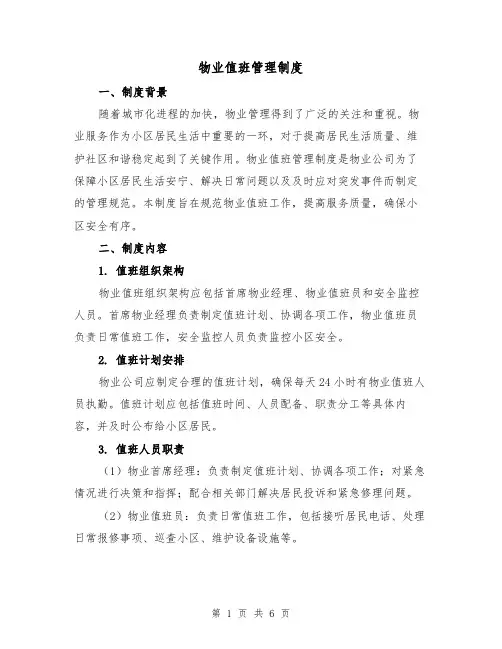 物业值班管理制度

一、制度背景

随着城市化进程的加快，物业管理得到了广泛的关注和重视。物业服务作为小区居民生活中重要的一环，对于提高居民生活质量、维护社区和谐稳定起到了关键作用。物业值班管理制度是物业公司为了保障小区居民生活安宁、解决日常问题以及及时应对突发事件而制定的管理规范。本制度旨在规范物业值班工作，提高服务质量，确保小区安全有序。

二、制度内容

1. 值班组织架构

物业值班组织架构应包括首席物业经理、物业值班员和安全监控人员。首席物业经理负责制定值班计划、协调各项工作，物业值班员负责日常值班工作，安全监控人员负责监控小区安全。

2. 值班计划安排

物业公司应制定合理的值班计划，确保每天24小时有物业值班人员执勤。值班计划应包括值班时间、人员配备、职责分工等具体内容，并及时公布给小区居民。

3. 值班人员职责

（1）物业首席经理：负责制定值班计划、协调各项工作；对紧急情况进行决策和指挥；配合相关部门解决居民投诉和紧急修理问题。

（2）物业值班员：负责日常值班工作，包括接听居民电话、处理日常报修事项、巡查小区、维护设备设施等。

第 1 页 共 6 页